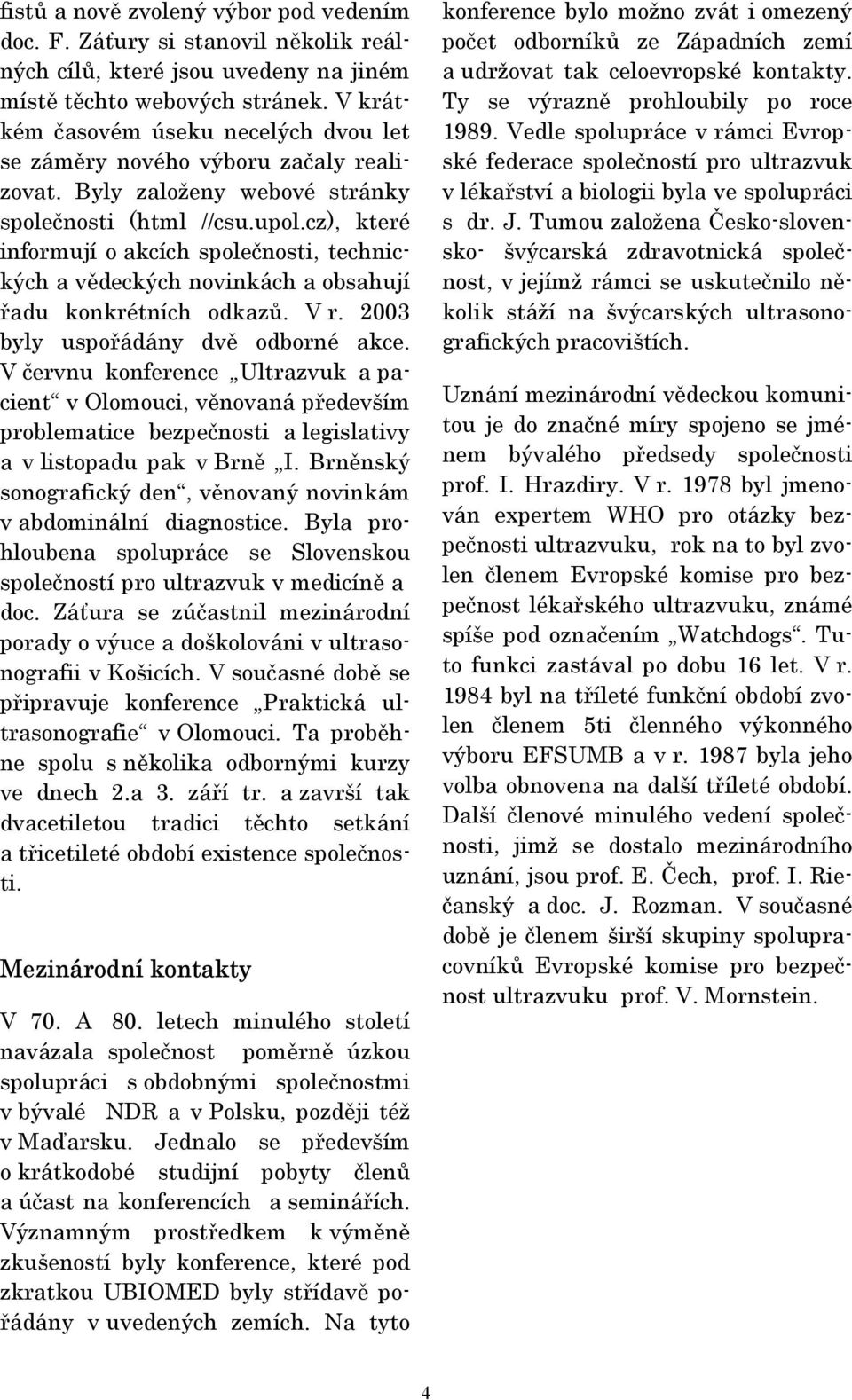 fistů a nově zvolený výbor pod vedením doc. F. Záťury si stanovil několik reálných cílů, které jsou uvedeny na jiném místě těchto webových stránek. V krátkém časovém úseku necelých dvou let se záměry nového výboru začaly realizovat. Byly založeny webové stránky společnosti (html //csu.upol.cz), které informují o akcích společnosti, technických a vědeckých novinkách a obsahují řadu konkrétních odkazů. V r. 2003 byly uspořádány dvě odborné akce. V červnu konference „Ultrazvuk a pacient“ v Olomouci, věnovaná především problematice bezpečnosti a legislativy a v listopadu pak v Brně „I. Brněnský sonografický den“, věnovaný novinkám v abdominální diagnostice. Byla prohloubena spolupráce se Slovenskou společností pro ultrazvuk v medicíně a doc. Záťura se zúčastnil mezinárodní porady o výuce a doškolováni v ultrasonografii v Košicích. V současné době se připravuje konference „Praktická ultrasonografie“ v Olomouci. Ta proběhne spolu s několika odbornými kurzy ve dnech 2.a 3. září tr. a završí tak dvacetiletou tradici těchto setkání a třicetileté období existence společnosti.

Mezinárodní kontakty

V 70. A 80. letech minulého století navázala společnost poměrně úzkou spolupráci s obdobnými společnostmi v bývalé NDR a v Polsku, později též v Maďarsku. Jednalo se především o krátkodobé studijní pobyty členů a účast na konferencích a seminářích. Významným prostředkem k výměně zkušeností byly konference, které pod zkratkou UBIOMED byly střídavě pořádány v uvedených zemích. Na tyto konference bylo možno zvát i omezený počet odborníků ze Západních zemí a udržovat tak celoevropské kontakty. Ty se výrazně prohloubily po roce 1989. Vedle spolupráce v rámci Evropské federace společností pro ultrazvuk v lékařství a biologii byla ve spolupráci s dr. J. Tumou založena Česko-slovensko- švýcarská zdravotnická společnost, v jejímž rámci se uskutečnilo několik stáží na švýcarských ultrasonografických pracovištích.

Uznání mezinárodní vědeckou komunitou je do značné míry spojeno se jménem bývalého předsedy společnosti prof. I. Hrazdiry. V r. 1978 byl jmenován expertem WHO pro otázky bezpečnosti ultrazvuku, rok na to byl zvolen členem Evropské komise pro bezpečnost lékařského ultrazvuku, známé spíše pod označením „Watchdogs“. Tuto funkci zastával po dobu 16 let. V r. 1984 byl na tříleté funkční období zvolen členem 5ti členného výkonného výboru EFSUMB a v r. 1987 byla jeho volba obnovena na další tříleté období. Další členové minulého vedení společnosti, jimž se dostalo mezinárodního uznání, jsou prof. E. Čech, prof. I. Riečanský a doc. J. Rozman. V současné době je členem širší skupiny spolupracovníků Evropské komise pro bezpečnost ultrazvuku prof. V. Mornstein.

4